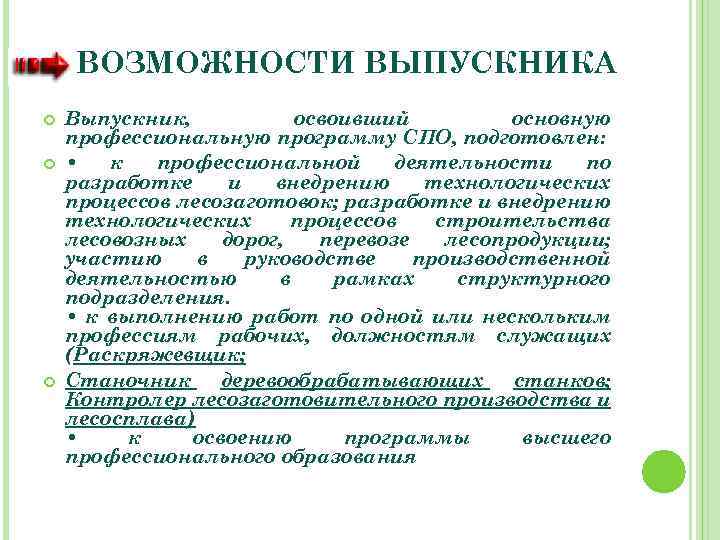 ВОЗМОЖНОСТИ ВЫПУСКНИКА

Выпускник, освоивший основную профессиональную программу СПО, подготовлен:

• к профессиональной деятельности по разработке и внедрению технологических процессов лесозаготовок; разработке и внедрению технологических процессов строительства лесовозных дорог, перевозе лесопродукции; участию в руководстве производственной деятельностью в рамках структурного подразделения.
• к выполнению работ по одной или нескольким профессиям рабочих, должностям служащих (Раскряжевщик;

Станочник деревообрабатывающих станков; Контролер лесозаготовительного производства и лесосплава)
• к освоению программы высшего профессионального образования